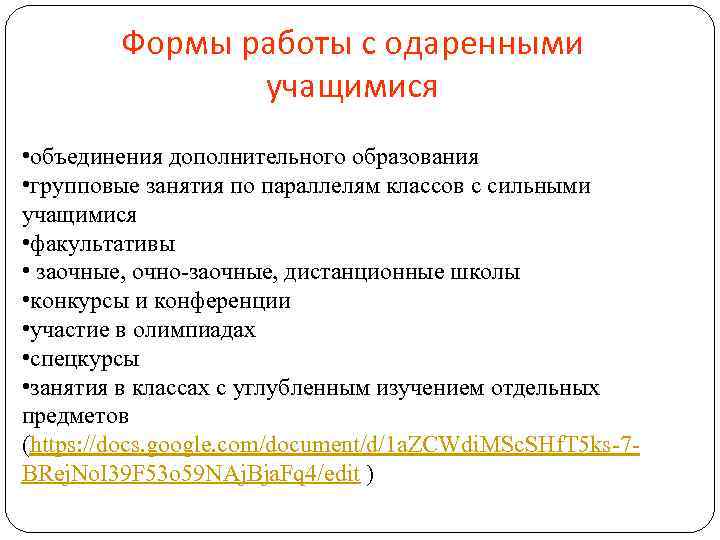 Формы работы с одаренными учащимися

•объединения дополнительного образования
•групповые занятия по параллелям классов с сильными учащимися
•факультативы
• заочные, очно-заочные, дистанционные школы
•конкурсы и конференции
•участие в олимпиадах
•спецкурсы
•занятия в классах с углубленным изучением отдельных предметов
(https://docs.google.com/document/d/1aZCWdiMScSHfT5ks-7-BRejNoI39F53o59NAjBjaFq4/edit )